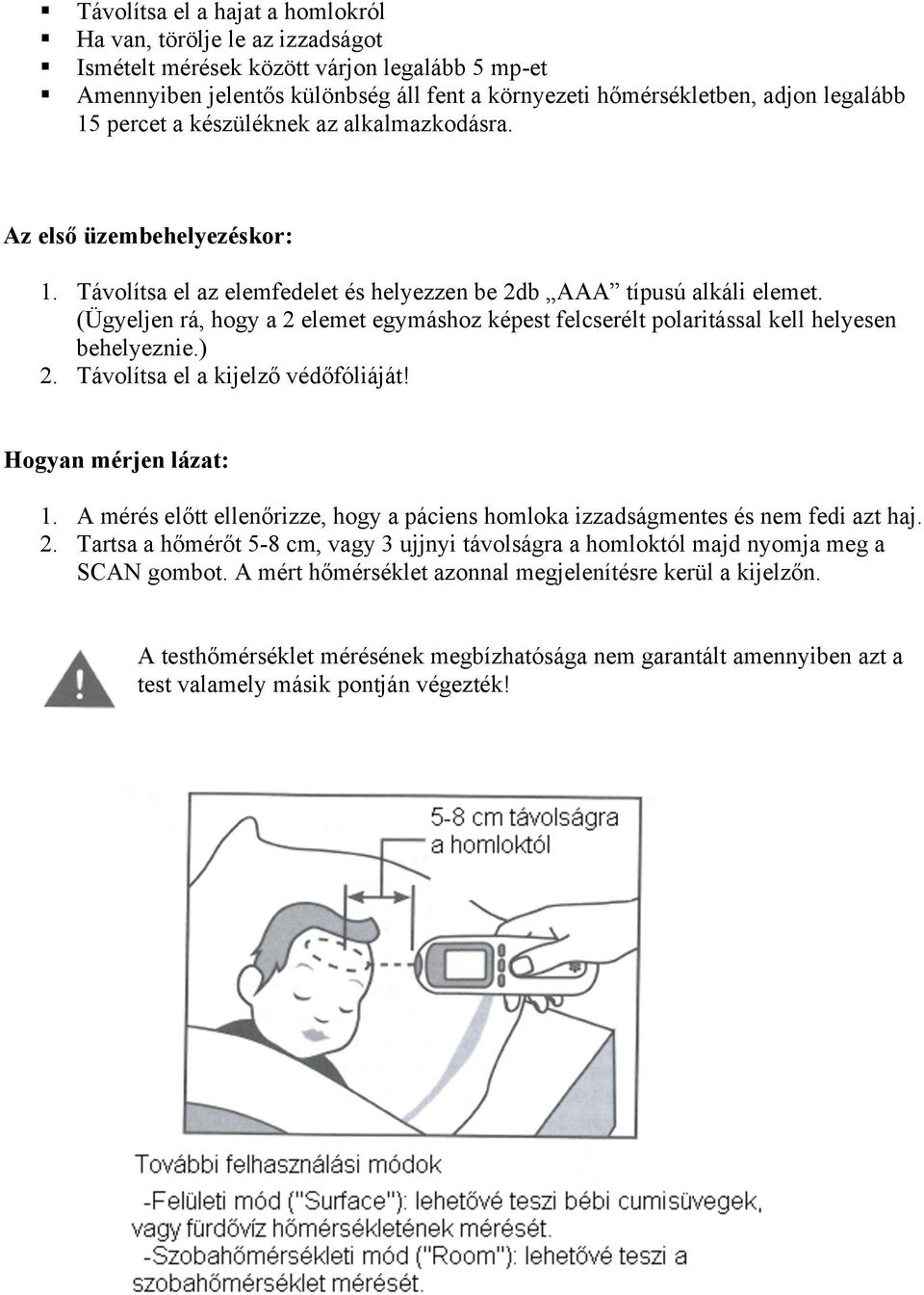 ▪ Távolítsa el a hajat a homlokról
▪ Ha van, törölje le az izzadságot
▪ Ismételt mérések között várjon legalább 5 mp-et
▪ Amennyiben jelentős különbség áll fent a környezeti hőmérsékletben, adjon legalább 15 percet a készüléknek az alkalmazkodásra.

Az első üzembehelyezéskor:

1. Távolítsa el az elemfedelet és helyezzen be 2db „AAA” típusú alkáli elemet. (Ügyeljen rá, hogy a 2 elemet egymáshoz képest felcserélt polaritással kell helyesen behelyeznie.)
2. Távolítsa el a kijelző védőfóliáját!

Hogyan mérjen lázat:

1. A mérés előtt ellenőrizze, hogy a páciens homloka izzadságmentes és nem fedi azt haj.
2. Tartsa a hőmérőt 5-8 cm, vagy 3 ujjnyi távolságra a homloktól majd nyomja meg a SCAN gombot. A mért hőmérséklet azonnal megjelenítésre kerül a kijelzőn.

A testhőmérséklet mérésének megbízhatósága nem garantált amennyiben azt a test valamely másik pontján végezték!

5-8 cm távolságra a homloktól

További felhasználási módok
-Felületi mód ("Surface"): lehetővé teszi bébi cumisüvegek, vagy fürdővíz hőmérsékletének mérését.
-Szobahőmérsékleti mód ("Room"): lehetővé teszi a szobahőmérséklet mérését.